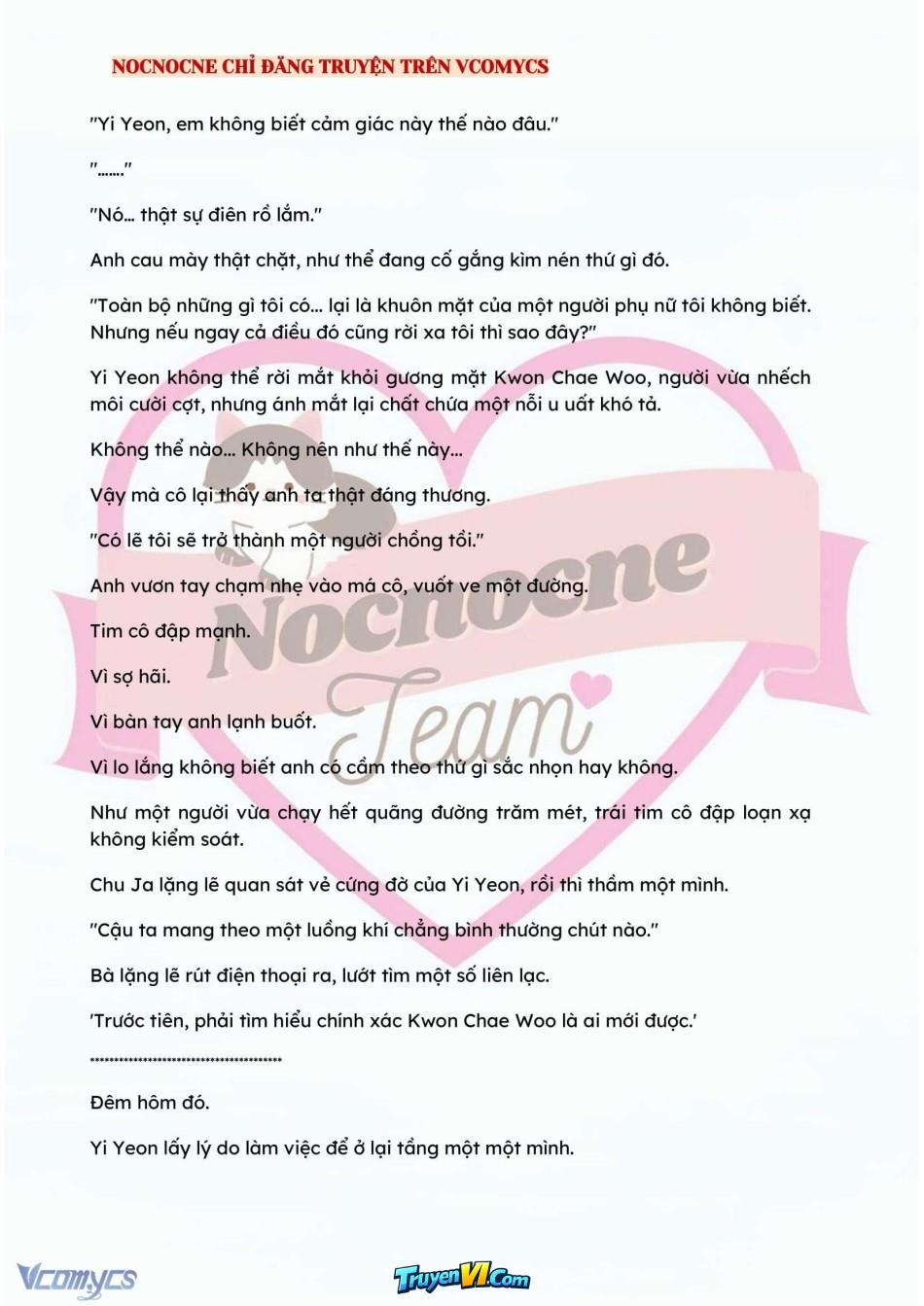 NOCNOCNE CHỈ ĐĂNG TRUYỆN TRÊN VCOMYCS

"Yi Yeon, em không biết cảm giác này thế nào đâu."

"......."

"Nó... thật sự điên rồ lắm."

Anh cau mày thật chặt, như thể đang cố gắng kìm nén thứ gì đó.

"Toàn bộ những gì tôi có... lại là khuôn mặt của một người phụ nữ tôi không biết. Nhưng nếu ngay cả điều đó cũng rời xa tôi thì sao đây?"

Yi Yeon không thể rời mắt khỏi gương mặt Kwon Chae Woo, người vừa nhếch môi cười cợt, nhưng ánh mắt lại chất chứa một nỗi u uất khó tả.

Không thể nào... Không nên như thế này...

Vậy mà cô lại thấy anh ta thật đáng thương.

"Có lẽ tôi sẽ trở thành một người chồng tồi."

Anh vươn tay chạm nhẹ vào má cô, vuốt ve một đường.

Tim cô đập mạnh.

Vì sợ hãi.

Vì bàn tay anh lạnh buốt.

Vì lo lắng không biết anh có cầm theo thứ gì sắc nhọn hay không.

Như một người vừa chạy hết quãng đường trăm mét, trái tim cô đập loạn xạ không kiểm soát.

Chu Ja lặng lẽ quan sát vẻ cứng đờ của Yi Yeon, rồi thì thầm một mình.

"Cậu ta mang theo một luồng khí chẳng bình thường chút nào."

Bà lặng lẽ rút điện thoại ra, lướt tìm một số liên lạc.

'Trước tiên, phải tìm hiểu chính xác Kwon Chae Woo là ai mới được.'

****************************************

Đêm hôm đó.

Yi Yeon lấy lý do làm việc để ở lại tầng một một mình.

Nocnocne Team

Vcomycs

TruyenVI.Com